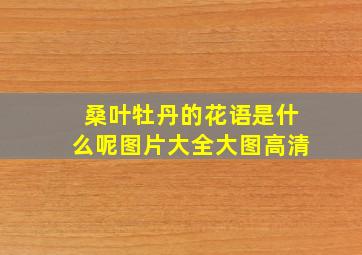 桑叶牡丹的花语是什么呢图片大全大图高清